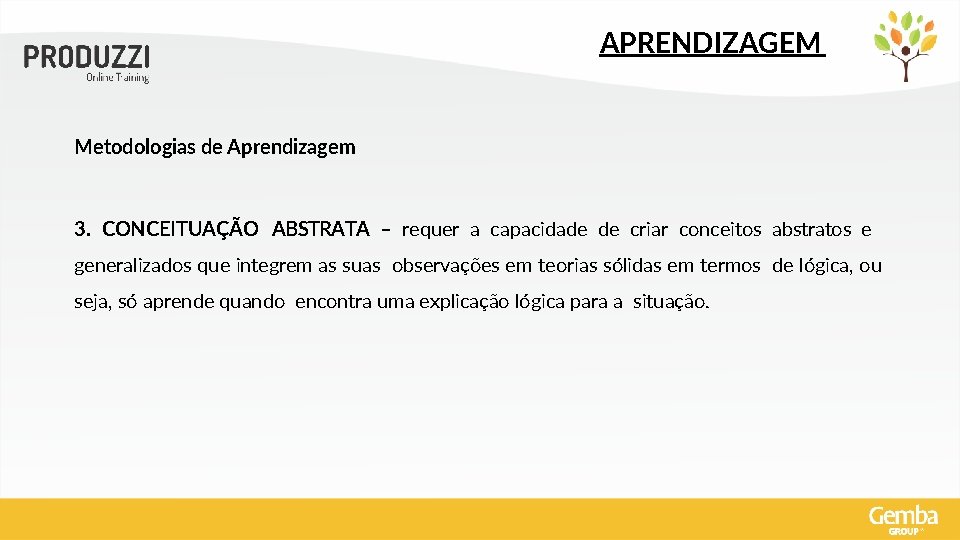 PRODUZZI
Online Training

APRENDIZAGEM

Metodologias de Aprendizagem

3. CONCEITUAÇÃO ABSTRATA – requer a capacidade de criar conceitos abstratos e generalizados que integrem as suas observações em teorias sólidas em termos de lógica, ou seja, só aprende quando encontra uma explicação lógica para a situação.

Gemba
GROUP